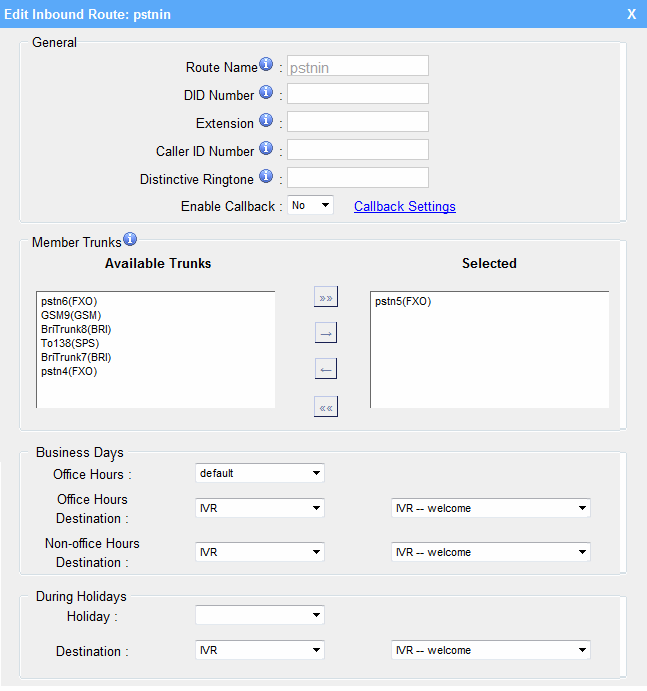 Edit Inbound Route: pstnin X

General

Route Name : pstnin

DID Number :

Extension :

Caller ID Number :

Distinctive Ringtone :

Enable Callback : No Callback Settings

Member Trunks

Available Trunks

pstn6(FXO)
GSM9(GSM)
BriTrunk8(BRI)
To138(SPS)
BriTrunk7(BRI)
pstn4(FXO)

»»
→
←
««

Selected

pstn5(FXO)

Business Days

Office Hours : default

Office Hours Destination : IVR IVR -- welcome

Non-office Hours Destination : IVR IVR -- welcome

During Holidays

Holiday :

Destination : IVR IVR -- welcome